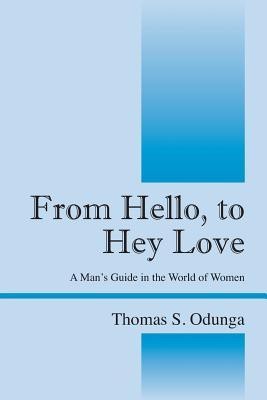 From Hello, to Hey Love

A Man's Guide in the World of Women

Thomas S. Odunga